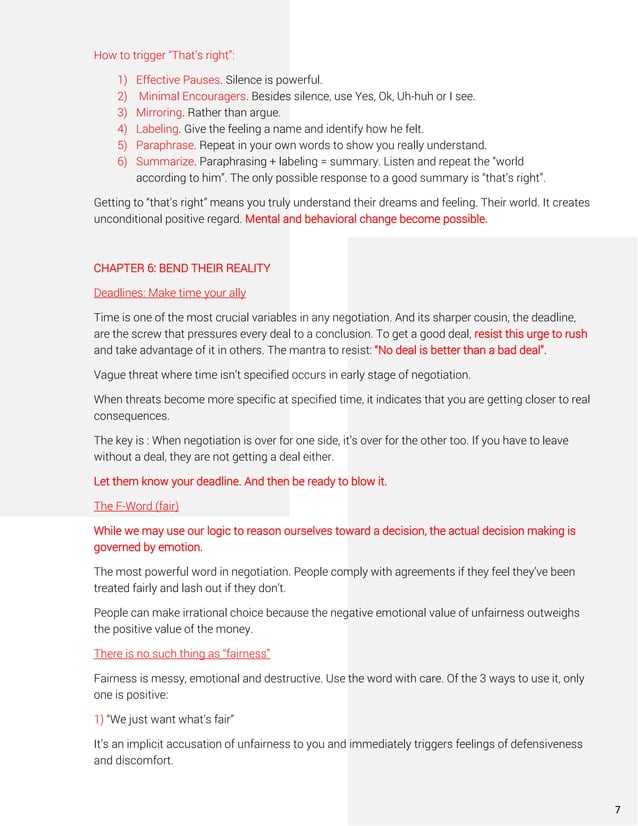 How to trigger "That's right":

1) Effective Pauses. Silence is powerful.
2) Minimal Encouragers. Besides silence, use Yes, Ok, Uh-huh or I see.
3) Mirroring. Rather than argue.
4) Labeling. Give the feeling a name and identify how he felt.
5) Paraphrase. Repeat in your own words to show you really understand.
6) Summarize. Paraphrasing + labeling = summary. Listen and repeat the "world according to him". The only possible response to a good summary is "that's right".

Getting to "that's right" means you truly understand their dreams and feeling. Their world. It creates unconditional positive regard. Mental and behavioral change become possible.

CHAPTER 6: BEND THEIR REALITY

Deadlines: Make time your ally

Time is one of the most crucial variables in any negotiation. And its sharper cousin, the deadline, are the screw that pressures every deal to a conclusion. To get a good deal, resist this urge to rush and take advantage of it in others. The mantra to resist: "No deal is better than a bad deal".

Vague threat where time isn't specified occurs in early stage of negotiation.

When threats become more specific at specified time, it indicates that you are getting closer to real consequences.

The key is : When negotiation is over for one side, it's over for the other too. If you have to leave without a deal, they are not getting a deal either.

Let them know your deadline. And then be ready to blow it.

The F-Word (fair)

While we may use our logic to reason ourselves toward a decision, the actual decision making is governed by emotion.

The most powerful word in negotiation. People comply with agreements if they feel they've been treated fairly and lash out if they don't.

People can make irrational choice because the negative emotional value of unfairness outweighs the positive value of the money.

There is no such thing as "fairness"

Fairness is messy, emotional and destructive. Use the word with care. Of the 3 ways to use it, only one is positive:

1) "We just want what's fair"

It's an implicit accusation of unfairness to you and immediately triggers feelings of defensiveness and discomfort.

7